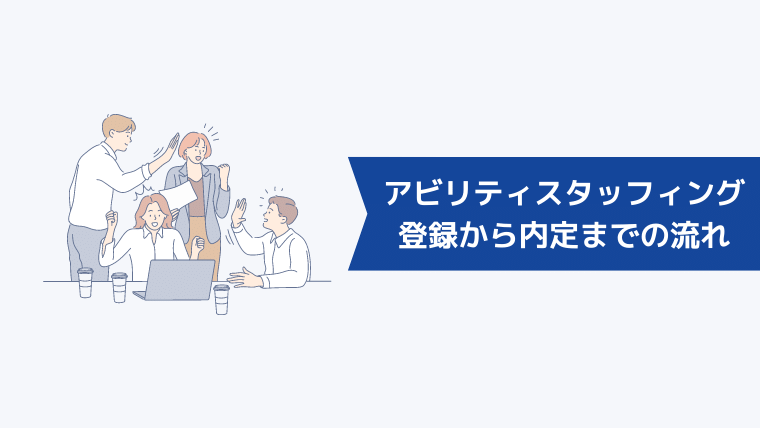 アビリティスタッフィング
登録から内定までの流れ